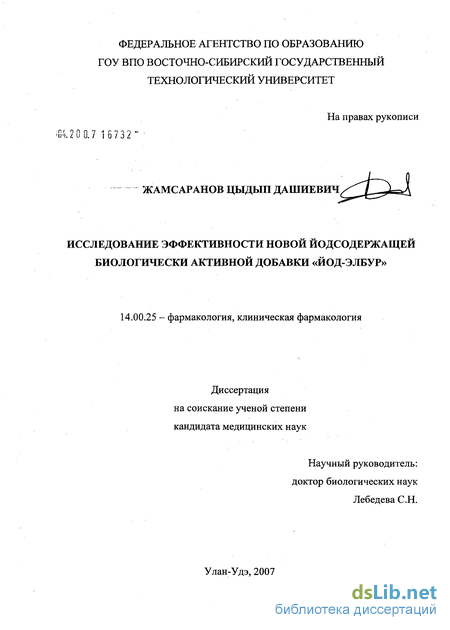 ФЕДЕРАЛЬНОЕ АГЕНТСТВО ПО ОБРАЗОВАНИЮ
ГОУ ВПО ВОСТОЧНО-СИБИРСКИЙ ГОСУДАРСТВЕННЫЙ
ТЕХНОЛОГИЧЕСКИЙ УНИВЕРСИТЕТ

На правах рукописи

04.200.7 16732

ЖАМСАРАНОВ ЦЫДЫП ДАШИЕВИЧ

ИССЛЕДОВАНИЕ ЭФФЕКТИВНОСТИ НОВОЙ ЙОДСОДЕРЖАЩЕЙ БИОЛОГИЧЕСКИ АКТИВНОЙ ДОБАВКИ «ЙОД-ЭЛБУР»

14.00.25 – фармакология, клиническая фармакология

Диссертация
на соискание ученой степени
кандидата медицинских наук

Научный руководитель:
доктор биологических наук
Лебедева С.Н.

Улан-Удэ, 2007

dsLib.net
библиотека диссертаций